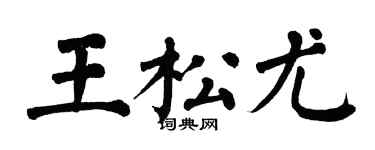 王松尤
词典网